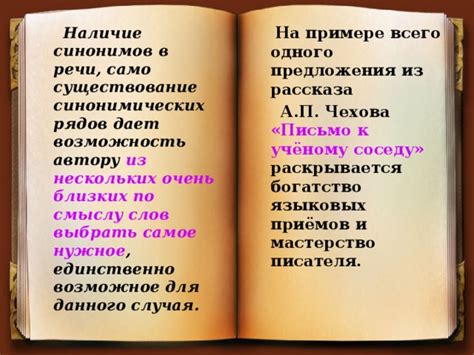 Наличие синонимов в речи, само существование синонимических рядов дает возможность автору из нескольких очень близких по смыслу слов выбрать самое нужное, единственно возможное для данного случая.

На примере всего одного предложения из рассказа

А.П. Чехова «Письмо к учёному соседу» раскрывается богатство языковых приёмов и мастерство писателя.